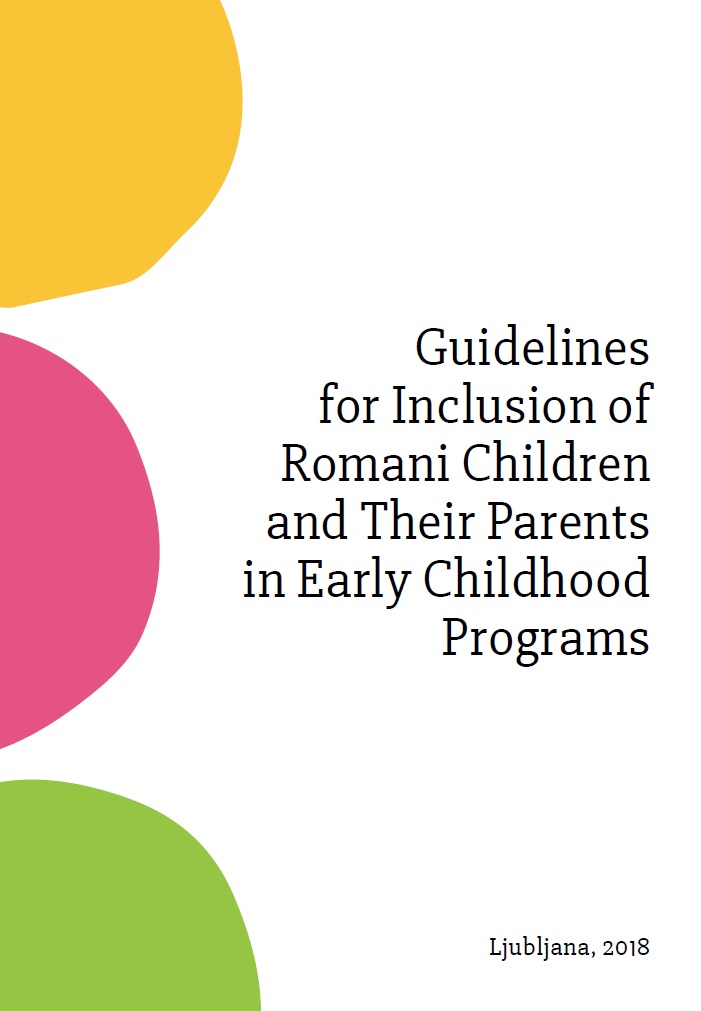 Guidelines for Inclusion of Romani Children and Their Parents in Early Childhood Programs

Ljubljana, 2018